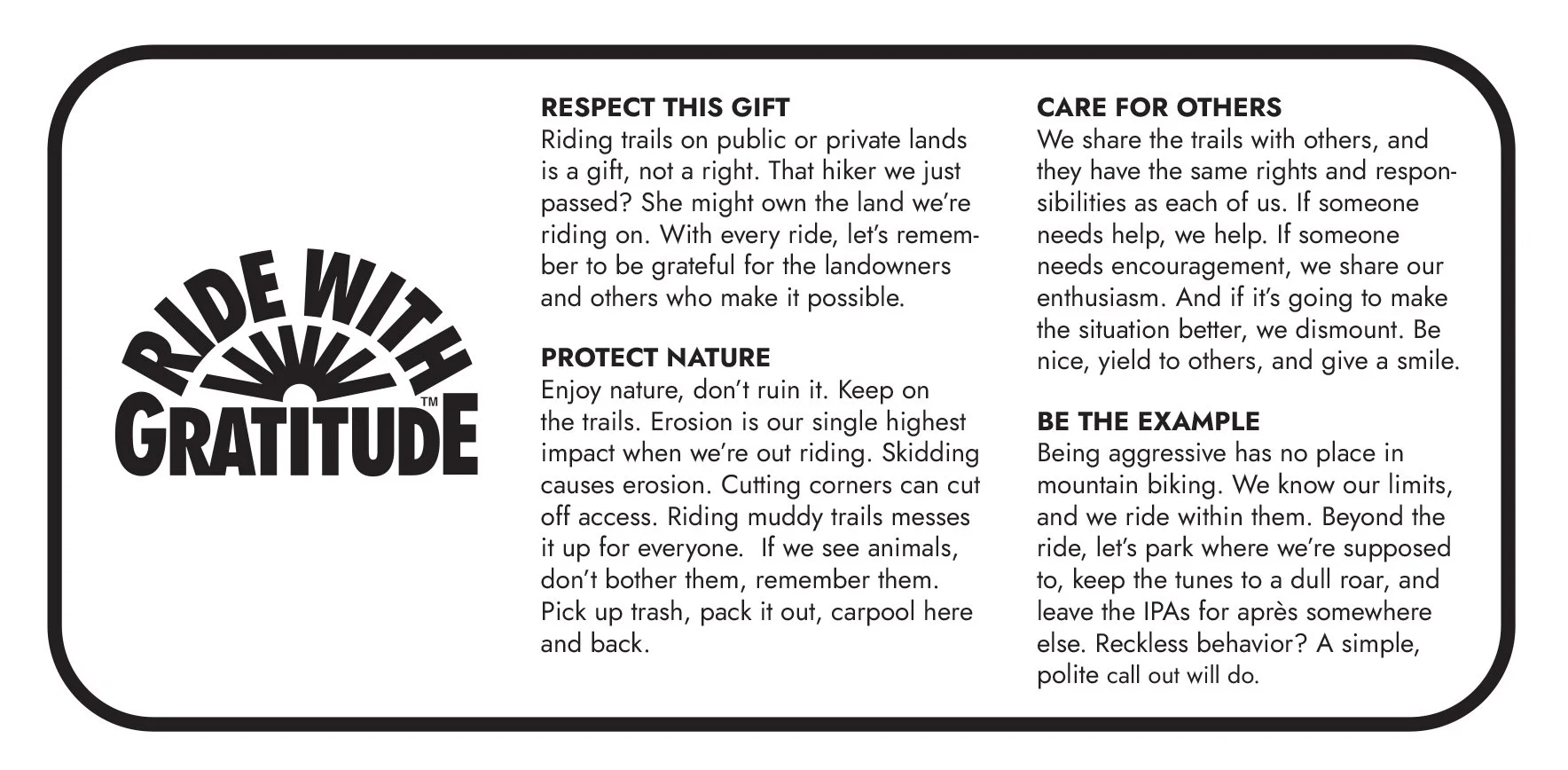 RIDE WITH GRATITUDE™

RESPECT THIS GIFT
Riding trails on public or private lands is a gift, not a right. That hiker we just passed? She might own the land we're riding on. With every ride, let's remember to be grateful for the landowners and others who make it possible.

PROTECT NATURE
Enjoy nature, don't ruin it. Keep on the trails. Erosion is our single highest impact when we're out riding. Skidding causes erosion. Cutting corners can cut off access. Riding muddy trails messes it up for everyone. If we see animals, don't bother them, remember them. Pick up trash, pack it out, carpool here and back.

CARE FOR OTHERS
We share the trails with others, and they have the same rights and responsibilities as each of us. If someone needs help, we help. If someone needs encouragement, we share our enthusiasm. And if it's going to make the situation better, we dismount. Be nice, yield to others, and give a smile.

BE THE EXAMPLE
Being aggressive has no place in mountain biking. We know our limits, and we ride within them. Beyond the ride, let's park where we're supposed to, keep the tunes to a dull roar, and leave the IPAs for après somewhere else. Reckless behavior? A simple, polite call out will do.